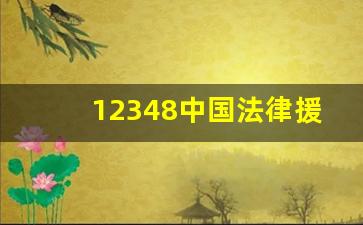 12348中国法律援